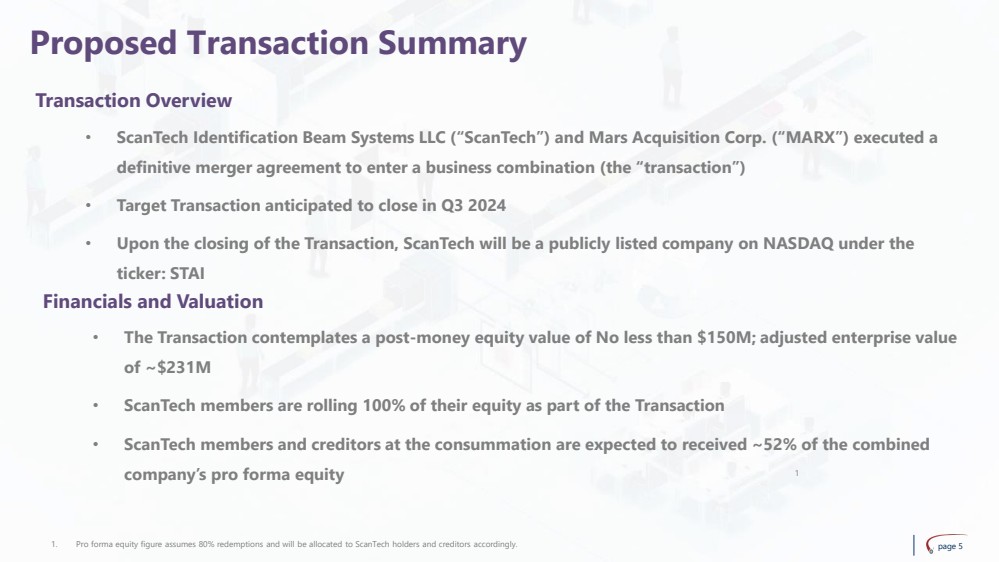 Proposed Transaction Summary

Transaction Overview

• ScanTech Identification Beam Systems LLC ("ScanTech") and Mars Acquisition Corp. ("MARX") executed a definitive merger agreement to enter a business combination (the "transaction")

• Target Transaction anticipated to close in Q3 2024

• Upon the closing of the Transaction, ScanTech will be a publicly listed company on NASDAQ under the ticker: STAI

Financials and Valuation

• The Transaction contemplates a post-money equity value of No less than \$150M; adjusted enterprise value of ~\$231M

• ScanTech members are rolling 100% of their equity as part of the Transaction

• ScanTech members and creditors at the consummation are expected to received ~52% of the combined company's pro forma equity 1

1. Pro forma equity figure assumes 80% redemptions and will be allocated to ScanTech holders and creditors accordingly.

page 5